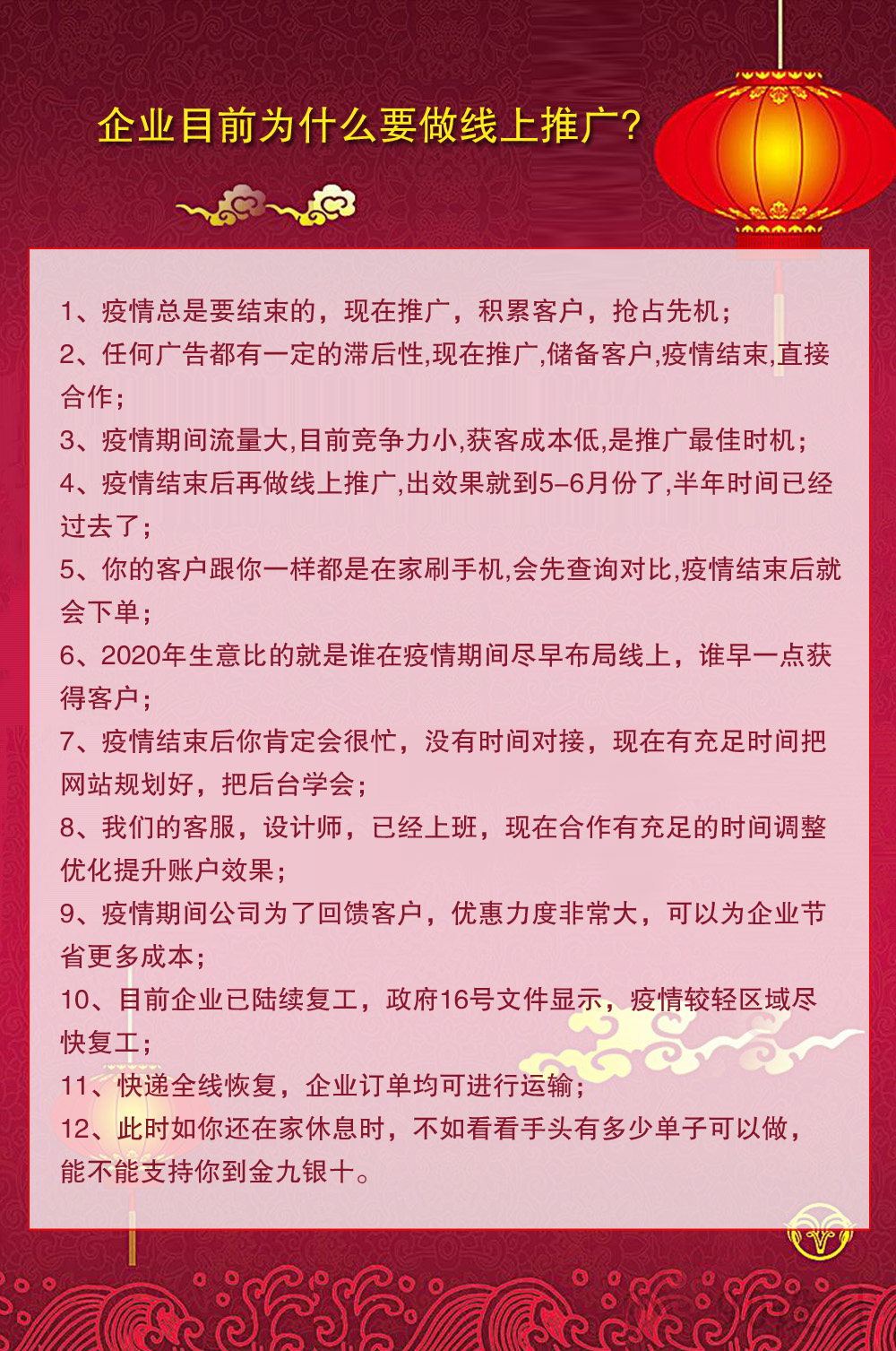 企业目前为什么要做线上推广?

1、疫情总是要结束的，现在推广，积累客户，抢占先机；
2、任何广告都有一定的滞后性,现在推广,储备客户,疫情结束,直接合作；
3、疫情期间流量大,目前竞争力小,获客成本低,是推广最佳时机；
4、疫情结束后再做线上推广,出效果就到5-6月份了,半年时间已经过去了；
5、你的客户跟你一样都是在家刷手机,会先查询对比,疫情结束后就会下单；
6、2020年生意比的就是谁在疫情期间尽早布局线上，谁早一点获得客户；
7、疫情结束后你肯定会很忙，没有时间对接，现在有充足时间把网站规划好，把后台学会；
8、我们的客服，设计师，已经上班，现在合作有充足的时间调整优化提升账户效果；
9、疫情期间公司为了回馈客户，优惠力度非常大，可以为企业节省更多成本；
10、目前企业已陆续复工，政府16号文件显示，疫情较轻区域尽快复工；
11、快递全线恢复，企业订单均可进行运输；
12、此时如你还在家休息时，不如看看手头有多少单子可以做，能不能支持你到金九银十。